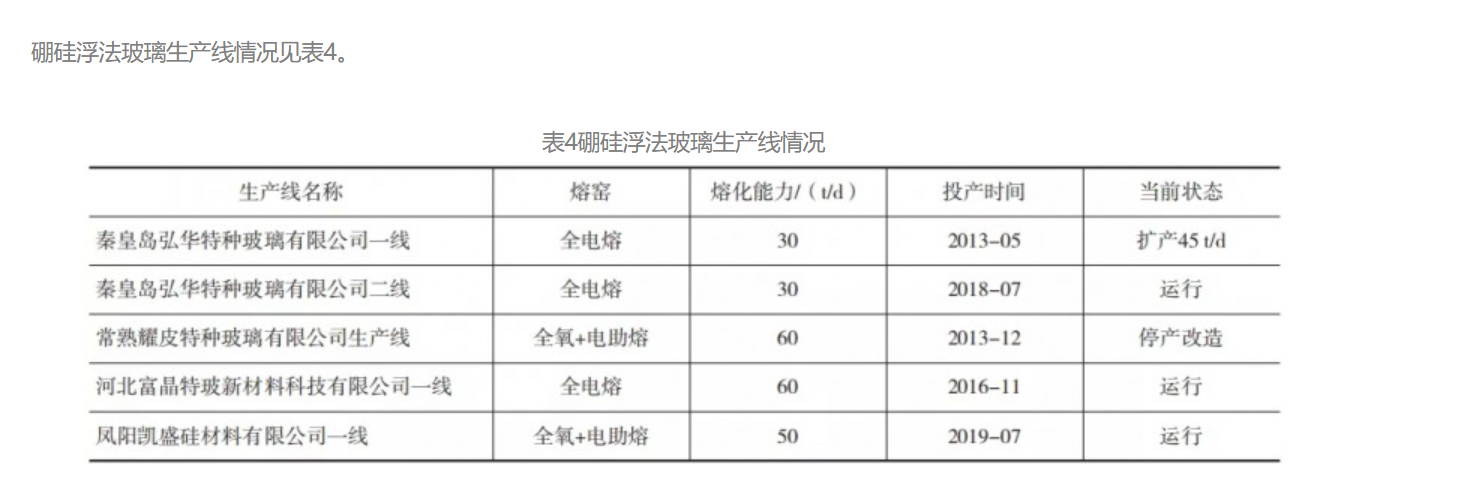 硼硅浮法玻璃生产线情况见表4。

表4硼硅浮法玻璃生产线情况

| 生产线名称 | 熔窑 | 熔化能力/（t/d） | 投产时间 | 当前状态 |
|---|---|---|---|---|
| 秦皇岛弘华特种玻璃有限公司一线 | 全电熔 | 30 | 2013-05 | 扩产45 t/d |
| 秦皇岛弘华特种玻璃有限公司二线 | 全电熔 | 30 | 2018-07 | 运行 |
| 常熟耀皮特种玻璃有限公司生产线 | 全氧+电助熔 | 60 | 2013-12 | 停产改造 |
| 河北富晶特玻新材料科技有限公司一线 | 全电熔 | 60 | 2016-11 | 运行 |
| 凤阳凯盛硅材料有限公司一线 | 全氧+电助熔 | 50 | 2019-07 | 运行 |